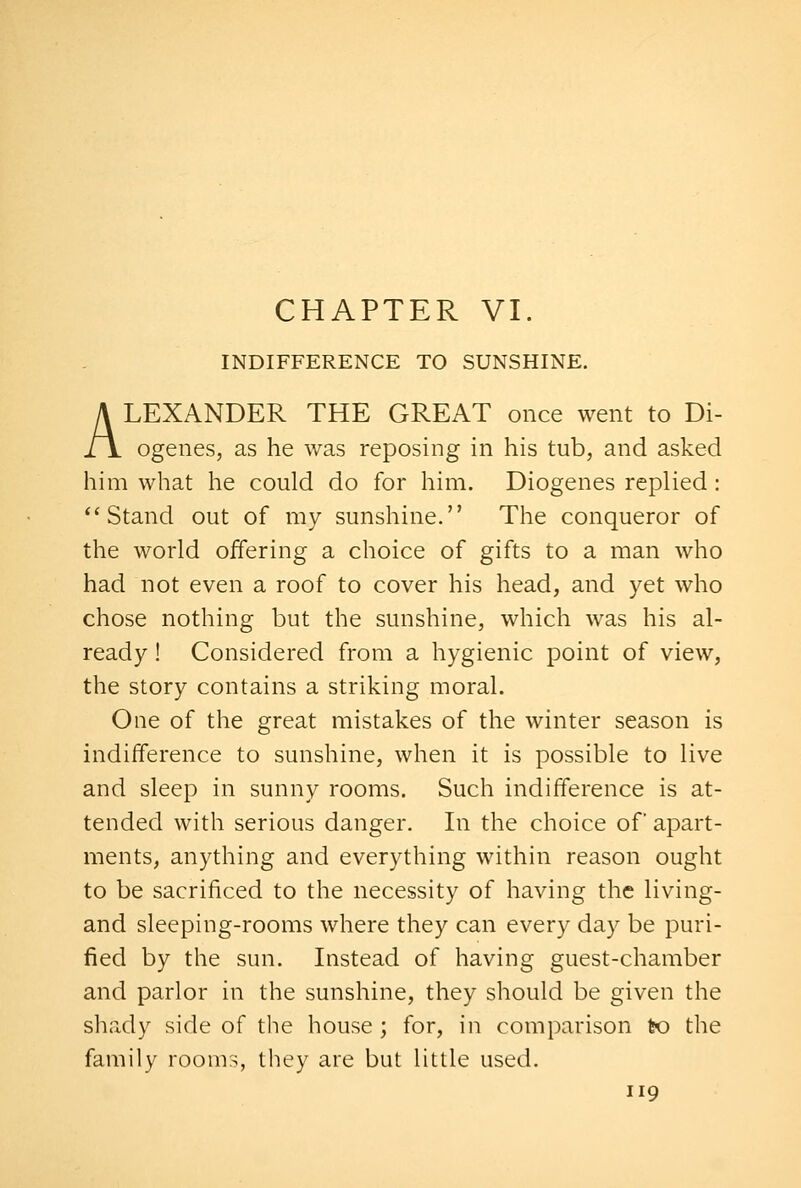 CHAPTER VI.

INDIFFERENCE TO SUNSHINE.

ALEXANDER THE GREAT once went to Diogenes, as he was reposing in his tub, and asked him what he could do for him. Diogenes replied: "Stand out of my sunshine." The conqueror of the world offering a choice of gifts to a man who had not even a roof to cover his head, and yet who chose nothing but the sunshine, which was his already! Considered from a hygienic point of view, the story contains a striking moral.

One of the great mistakes of the winter season is indifference to sunshine, when it is possible to live and sleep in sunny rooms. Such indifference is attended with serious danger. In the choice of apartments, anything and everything within reason ought to be sacrificed to the necessity of having the living- and sleeping-rooms where they can every day be purified by the sun. Instead of having guest-chamber and parlor in the sunshine, they should be given the shady side of the house; for, in comparison to the family rooms, they are but little used.

119